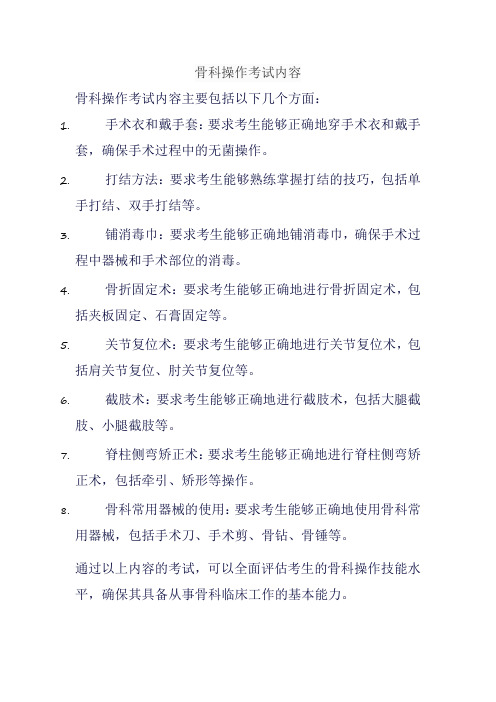 骨科操作考试内容

骨科操作考试内容主要包括以下几个方面：

1. 手术衣和戴手套：要求考生能够正确地穿手术衣和戴手套，确保手术过程中的无菌操作。

2. 打结方法：要求考生能够熟练掌握打结的技巧，包括单手打结、双手打结等。

3. 铺消毒巾：要求考生能够正确地铺消毒巾，确保手术过程中器械和手术部位的消毒。

4. 骨折固定术：要求考生能够正确地进行骨折固定术，包括夹板固定、石膏固定等。

5. 关节复位术：要求考生能够正确地进行关节复位术，包括肩关节复位、肘关节复位等。

6. 截肢术：要求考生能够正确地进行截肢术，包括大腿截肢、小腿截肢等。

7. 脊柱侧弯矫正术：要求考生能够正确地进行脊柱侧弯矫正术，包括牵引、矫形等操作。

8. 骨科常用器械的使用：要求考生能够正确地使用骨科常用器械，包括手术刀、手术剪、骨钻、骨锤等。

通过以上内容的考试，可以全面评估考生的骨科操作技能水平，确保其具备从事骨科临床工作的基本能力。